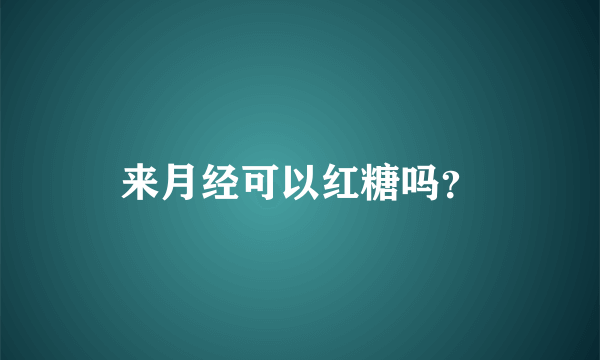 来月经可以红糖吗?